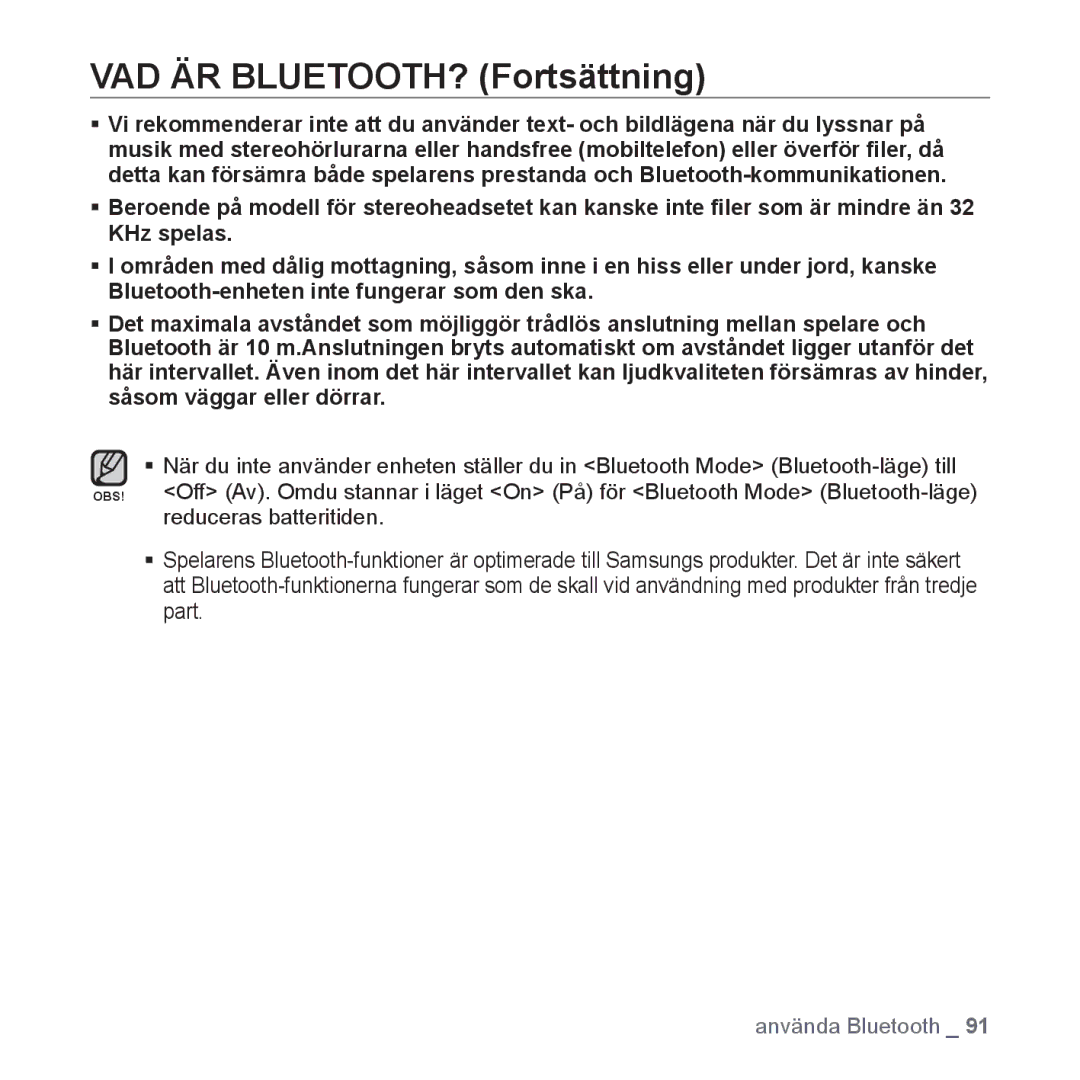 VAD ÄR BLUETOOTH? (Fortsättning)

▪ Vi rekommenderar inte att du använder text- och bildlägena när du lyssnar på musik med stereohörlurarna eller handsfree (mobiltelefon) eller överför filer, då detta kan försämra både spelarens prestanda och Bluetooth-kommunikationen.

▪ Beroende på modell för stereoheadsetet kan kanske inte filer som är mindre än 32 KHz spelas.

▪ I områden med dålig mottagning, såsom inne i en hiss eller under jord, kanske Bluetooth-enheten inte fungerar som den ska.

▪ Det maximala avståndet som möjliggör trådlös anslutning mellan spelare och Bluetooth är 10 m.Anslutningen bryts automatiskt om avståndet ligger utanför det här intervallet. Även inom det här intervallet kan ljudkvaliteten försämras av hinder, såsom väggar eller dörrar.

OBS!

▪ När du inte använder enheten ställer du in <Bluetooth Mode> (Bluetooth-läge) till <Off> (Av). Omdu stannar i läget <On> (På) för <Bluetooth Mode> (Bluetooth-läge) reduceras batteritiden.

▪ Spelarens Bluetooth-funktioner är optimerade till Samsungs produkter. Det är inte säkert att Bluetooth-funktionerna fungerar som de skall vid användning med produkter från tredje part.

använda Bluetooth _ 91